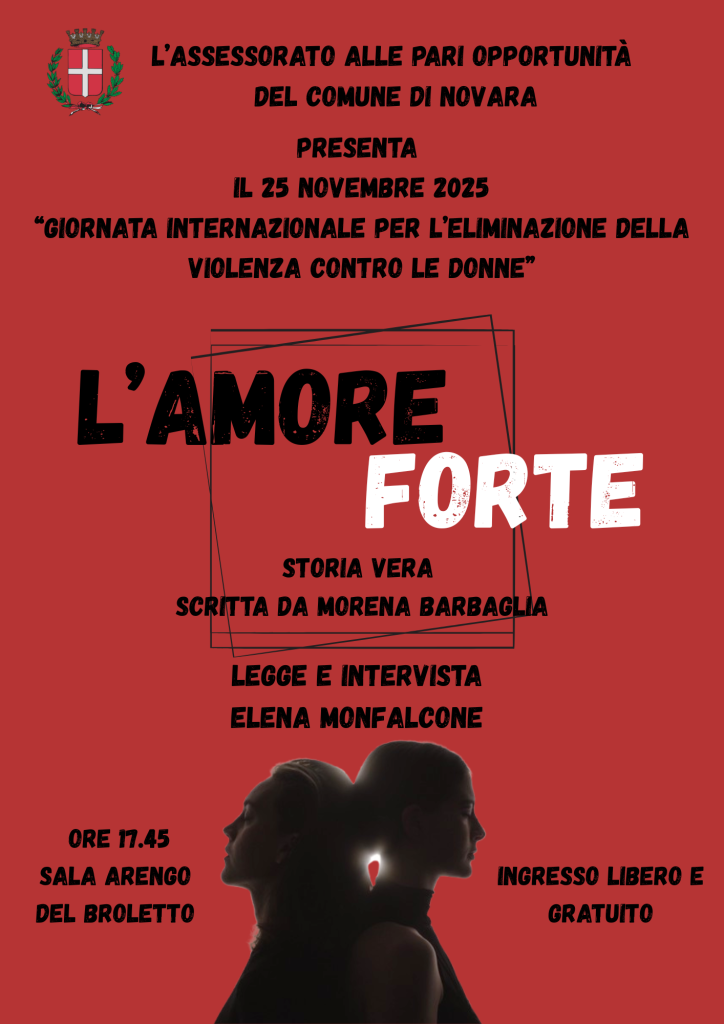 L'ASSESSORATO ALLE PARI OPPORTUNITÀ
DEL COMUNE DI NOVARA

PRESENTA
IL 25 NOVEMBRE 2025
"GIORNATA INTERNAZIONALE PER L'ELIMINAZIONE DELLA VIOLENZA CONTRO LE DONNE"

L'AMORE
FORTE

STORIA VERA
SCRITTA DA MORENA BARBAGLIA

LEGGE E INTERVISTA
ELENA MONFALCONE

ORE 17.45
SALA ARENGO
DEL BROLETTO

INGRESSO LIBERO E
GRATUITO